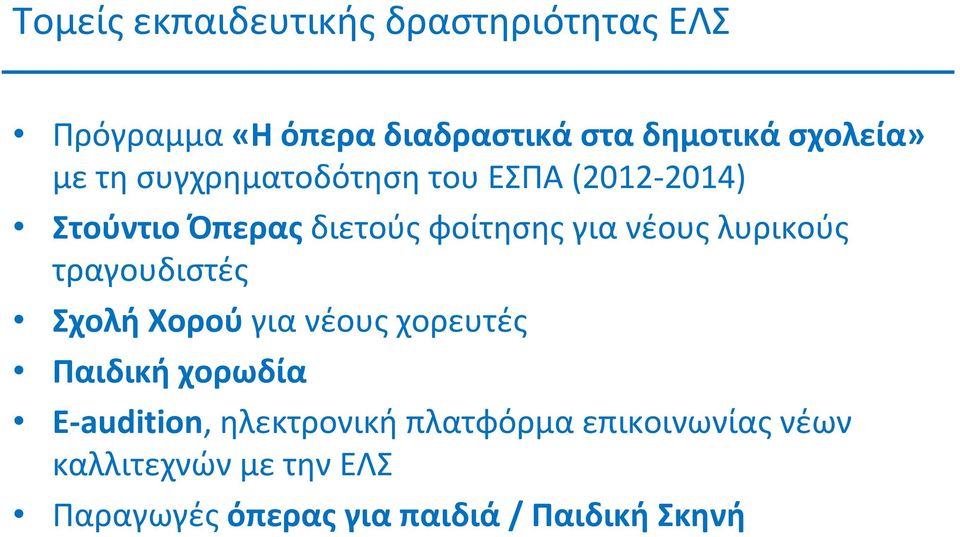 Τομείς εκπαιδευτικής δραστηριότητας ΕΛΣ

• Πρόγραμμα «Η όπερα διαδραστικά στα δημοτικά σχολεία» με τη συγχρηματοδότηση του ΕΣΠΑ (2012-2014)
• Στούντιο Όπερας διετούς φοίτησης για νέους λυρικούς τραγουδιστές
• Σχολή Χορού για νέους χορευτές
• Παιδική χορωδία
• E-audition, ηλεκτρονική πλατφόρμα επικοινωνίας νέων καλλιτεχνών με την ΕΛΣ
• Παραγωγές όπερας για παιδιά / Παιδική Σκηνή